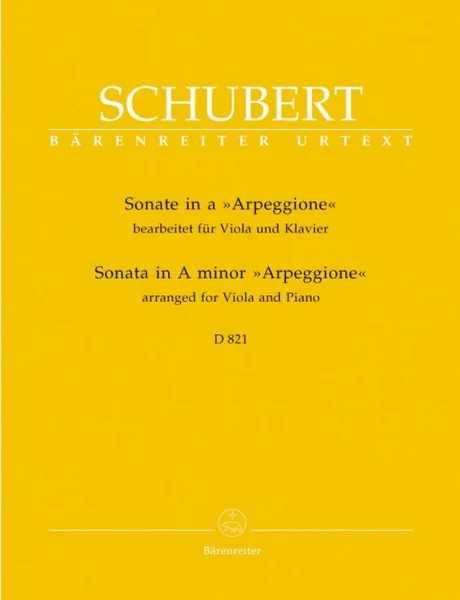 SCHUBERT
BÄRENREITER URTEXT

Sonate in a »Arpeggione«
bearbeitet für Viola und Klavier
Sonata in A minor »Arpeggione«
arranged for Viola and Piano

D 821

Bärenreiter